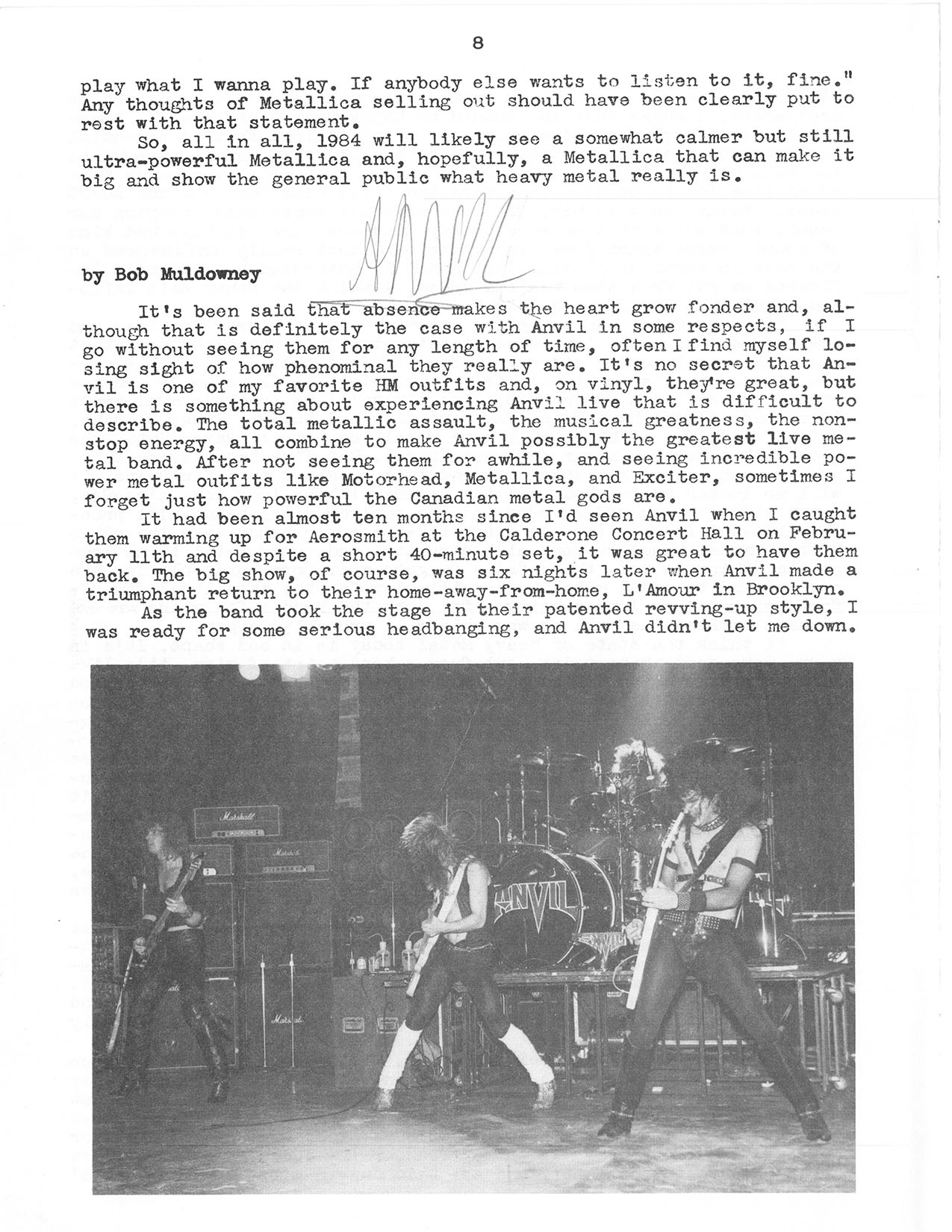 8

play what I wanna play. If anybody else wants to listen to it, fine." Any thoughts of Metallica selling out should have been clearly put to rest with that statement.

So, all in all, 1984 will likely see a somewhat calmer but still ultra-powerful Metallica and, hopefully, a Metallica that can make it big and show the general public what heavy metal really is.

ANVIL

by Bob Muldowney

It's been said that absence makes the heart grow fonder and, although that is definitely the case with Anvil in some respects, if I go without seeing them for any length of time, often I find myself losing sight of how phenominal they really are. It's no secret that Anvil is one of my favorite HM outfits and, on vinyl, they're great, but there is something about experiencing Anvil live that is difficult to describe. The total metallic assault, the musical greatness, the nonstop energy, all combine to make Anvil possibly the greatest live metal band. After not seeing them for awhile, and seeing incredible power metal outfits like Motorhead, Metallica, and Exciter, sometimes I forget just how powerful the Canadian metal gods are.

It had been almost ten months since I'd seen Anvil when I caught them warming up for Aerosmith at the Calderone Concert Hall on February 11th and despite a short 40-minute set, it was great to have them back. The big show, of course, was six nights later when Anvil made a triumphant return to their home-away-from-home, L'Amour in Brooklyn.

As the band took the stage in their patented revving-up style, I was ready for some serious headbanging, and Anvil didn't let me down.

Marshall

Marshall

Marshall

ANVIL